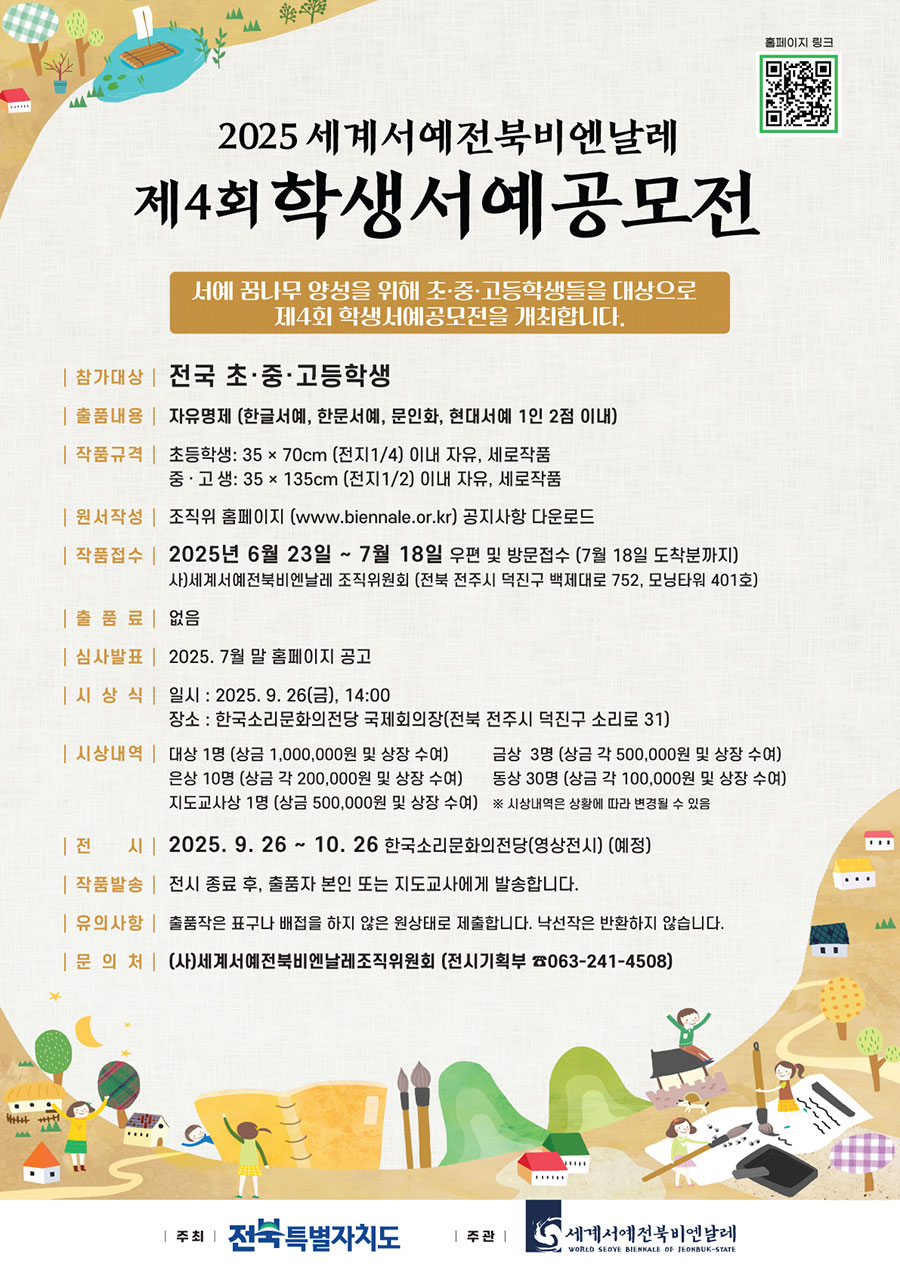 홈페이지 링크

2025 세계서예전북비엔날레
제4회 학생서예공모전

서예 꿈나무 양성을 위해 초·중·고등학생들을 대상으로
제4회 학생서예공모전을 개최합니다.

| 참가대상 | 전국 초·중·고등학생

| 출품내용 | 자유명제 (한글서예, 한문서예, 문인화, 현대서예 1인 2점 이내)

| 작품규격 | 초등학생: 35 × 70cm (전지1/4) 이내 자유, 세로작품
중 · 고 생: 35 × 135cm (전지1/2) 이내 자유, 세로작품

| 원서작성 | 조직위 홈페이지 (www.biennale.or.kr) 공지사항 다운로드

| 작품접수 | 2025년 6월 23일 ~ 7월 18일 우편 및 방문접수 (7월 18일 도착분까지)
사)세계서예전북비엔날레 조직위원회 (전북 전주시 덕진구 백제대로 752, 모닝타워 401호)

| 출 품 료 | 없음

| 심사발표 | 2025. 7월 말 홈페이지 공고

| 시 상 식 | 일시 : 2025. 9. 26(금), 14:00
장소 : 한국소리문화의전당 국제회의장(전북 전주시 덕진구 소리로 31)

| 시상내역 | 대상 1명 (상금 1,000,000원 및 상장 수여)
금상 3명 (상금 각 500,000원 및 상장 수여)
은상 10명 (상금 각 200,000원 및 상장 수여)
동상 30명 (상금 각 100,000원 및 상장 수여)
지도교사상 1명 (상금 500,000원 및 상장 수여)
※ 시상내역은 상황에 따라 변경될 수 있음

| 전 시 | 2025. 9. 26 ~ 10. 26 한국소리문화의전당(영상전시) (예정)

| 작품발송 | 전시 종료 후, 출품자 본인 또는 지도교사에게 발송합니다.

| 유의사항 | 출품작은 표구나 배접을 하지 않은 원상태로 제출합니다. 낙선작은 반환하지 않습니다.

| 문 의 처 | (사)세계서예전북비엔날레조직위원회 (전시기획부 ☎063-241-4508)

| 주최 | 전북특별자치도
| 주관 | 세계서예전북비엔날레
WORLD SEOYE BIENNALE OF JEONBUK-STATE